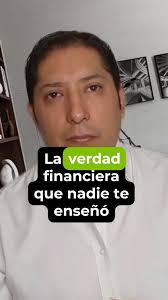 La verdad financiera que nadie te enseñó